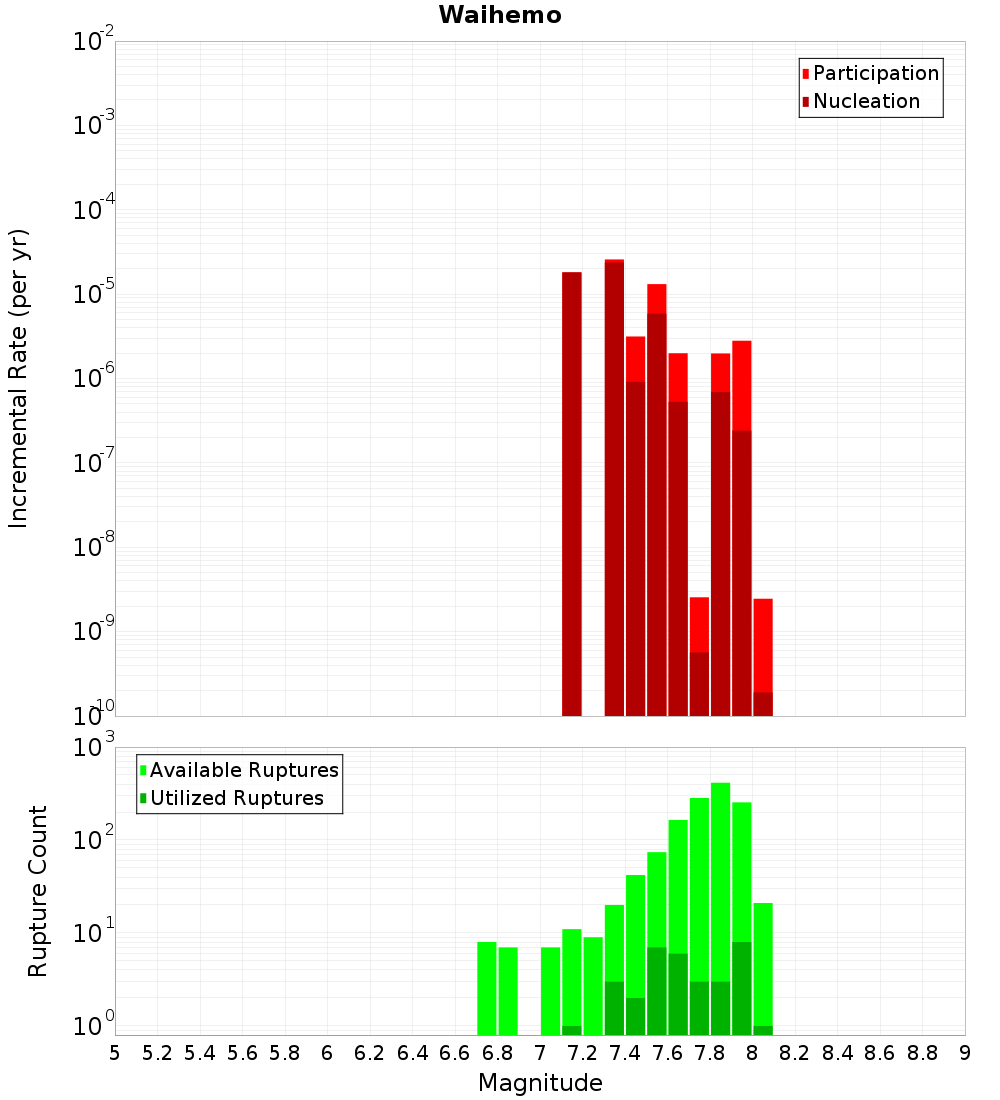 Waihemo

Participation
Nucleation

Incremental Rate (per yr)

$10^{-2}$
$10^{-3}$
$10^{-4}$
$10^{-5}$
$10^{-6}$
$10^{-7}$
$10^{-8}$
$10^{-9}$
$10^{-10}$

Available Ruptures
Utilized Ruptures

Rupture Count

$10^{3}$
$10^{2}$
$10^{1}$
$10^{0}$

5 5.2 5.4 5.6 5.8 6 6.2 6.4 6.6 6.8 7 7.2 7.4 7.6 7.8 8 8.2 8.4 8.6 8.8 9

Magnitude